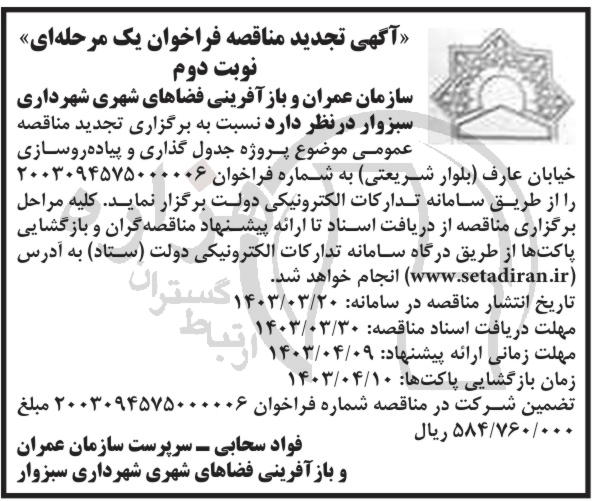 «آگهی تجدید مناقصه فراخوان یک مرحله‌ای»
نوبت دوم

سازمان عمران و بازآفرینی فضاهای شهری شهرداری سبزوار درنظر دارد نسبت به برگزاری تجدید مناقصه عمومی موضوع پروژه جدول گذاری و پیاده‌روسازی خیابان عارف (بلوار شریعتی) به شماره فراخوان ۲۰۰۳۰۹۴۵۷۵۰۰۰۰۰۶ را از طریق سامانه تدارکات الکترونیکی دولت برگزار نماید. کلیه مراحل برگزاری مناقصه از دریافت اسناد تا ارائه پیشنهاد مناقصه‌گران و بازگشایی پاکت‌ها از طریق درگاه سامانه تدارکات الکترونیکی دولت (ستاد) به آدرس (www.setadiran.ir) انجام خواهد شد.

تاریخ انتشار مناقصه در سامانه: ۱۴۰۳/۰۳/۲۰
مهلت دریافت اسناد مناقصه: ۱۴۰۳/۰۳/۳۰
مهلت زمانی ارائه پیشنهاد: ۱۴۰۳/۰۴/۰۹
زمان بازگشایی پاکت‌ها: ۱۴۰۳/۰۴/۱۰
تضمین شرکت در مناقصه شماره فراخوان ۲۰۰۳۰۹۴۵۷۵۰۰۰۰۰۶ مبلغ ۵۸۴/۷۶۰/۰۰۰ ریال

فواد سحابی ـ سرپرست سازمان عمران و بازآفرینی فضاهای شهری شهرداری سبزوار

ارتباط گستران